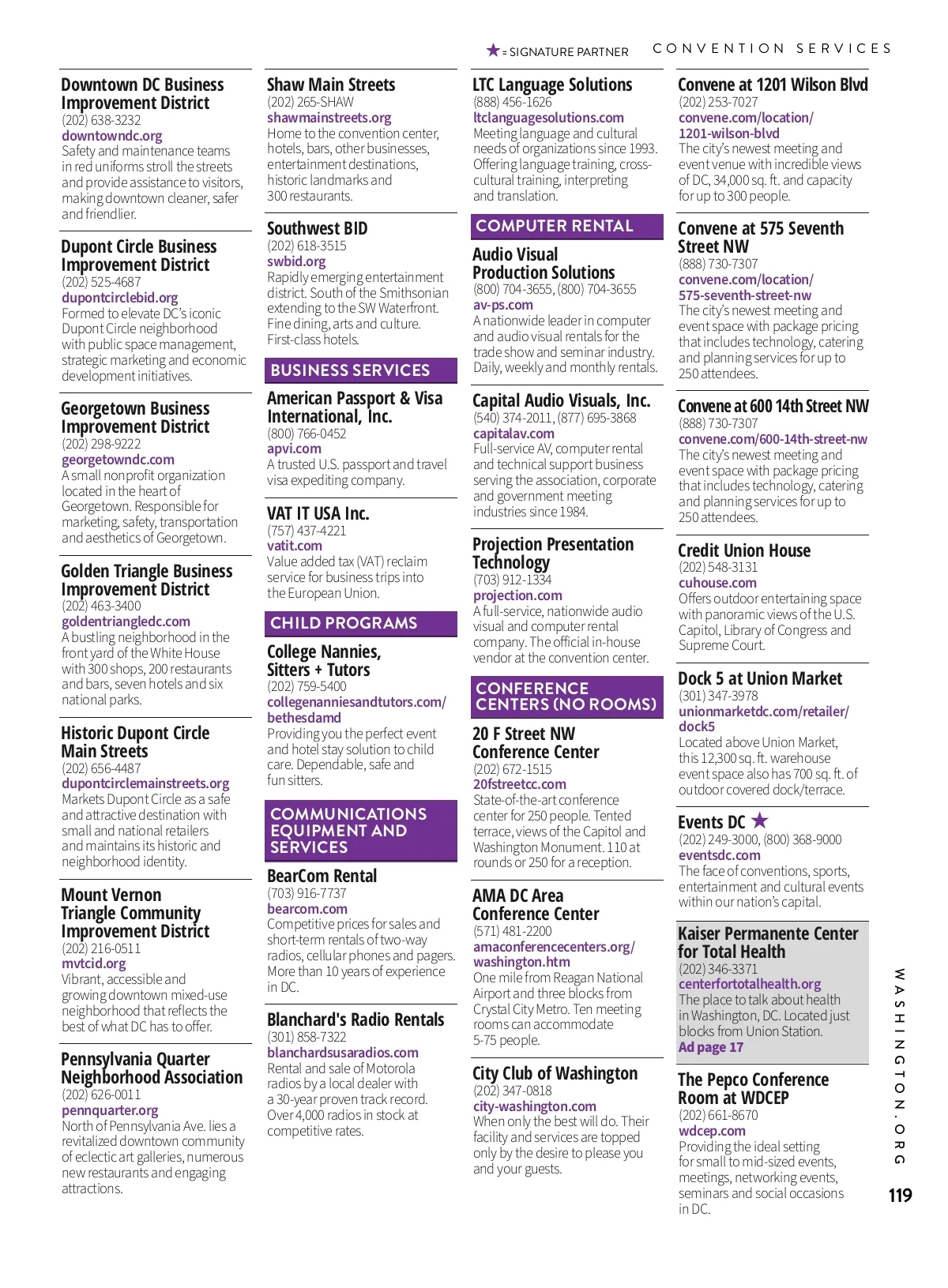 ★ = SIGNATURE PARTNER    CONVENTION SERVICES

Downtown DC Business Improvement District
(202) 638-3232
downtowndc.org
Safety and maintenance teams in red uniforms stroll the streets and provide assistance to visitors, making downtown cleaner, safer and friendlier.

Dupont Circle Business Improvement District
(202) 525-4687
dupontcirclebid.org
Formed to elevate DC's iconic Dupont Circle neighborhood with public space management, strategic marketing and economic development initiatives.

Georgetown Business Improvement District
(202) 298-9222
georgetowndc.com
A small nonprofit organization located in the heart of Georgetown. Responsible for marketing, safety, transportation and aesthetics of Georgetown.

Golden Triangle Business Improvement District
(202) 463-3400
goldentriangledc.com
A bustling neighborhood in the front yard of the White House with 300 shops, 200 restaurants and bars, seven hotels and six national parks.

Historic Dupont Circle Main Streets
(202) 656-4487
dupontcirclemainstreets.org
Markets Dupont Circle as a safe and attractive destination with small and national retailers and maintains its historic and neighborhood identity.

Mount Vernon Triangle Community Improvement District
(202) 216-0511
mvtcid.org
Vibrant, accessible and growing downtown mixed-use neighborhood that reflects the best of what DC has to offer.

Pennsylvania Quarter Neighborhood Association
(202) 626-0011
pennquarter.org
North of Pennsylvania Ave. lies a revitalized downtown community of eclectic art galleries, numerous new restaurants and engaging attractions.

Shaw Main Streets
(202) 265-SHAW
shawmainstreets.org
Home to the convention center, hotels, bars, other businesses, entertainment destinations, historic landmarks and 300 restaurants.

Southwest BID
(202) 618-3515
swbid.org
Rapidly emerging entertainment district. South of the Smithsonian extending to the SW Waterfront. Fine dining, arts and culture. First-class hotels.

BUSINESS SERVICES

American Passport & Visa International, Inc.
(800) 766-0452
apvi.com
A trusted U.S. passport and travel visa expediting company.

VAT IT USA Inc.
(757) 437-4221
vatit.com
Value added tax (VAT) reclaim service for business trips into the European Union.

CHILD PROGRAMS

College Nannies, Sitters + Tutors
(202) 759-5400
collegenanniesandtutors.com/bethesdamd
Providing you the perfect event and hotel stay solution to child care. Dependable, safe and fun sitters.

COMMUNICATIONS EQUIPMENT AND SERVICES

BearCom Rental
(703) 916-7737
bearcom.com
Competitive prices for sales and short-term rentals of two-way radios, cellular phones and pagers. More than 10 years of experience in DC.

Blanchard's Radio Rentals
(301) 858-7322
blanchardsusaradios.com
Rental and sale of Motorola radios by a local dealer with a 30-year proven track record. Over 4,000 radios in stock at competitive rates.

LTC Language Solutions
(888) 456-1626
ltclanguagesolutions.com
Meeting language and cultural needs of organizations since 1993. Offering language training, cross-cultural training, interpreting and translation.

COMPUTER RENTAL

Audio Visual Production Solutions
(800) 704-3655, (800) 704-3655
av-ps.com
A nationwide leader in computer and audio visual rentals for the trade show and seminar industry. Daily, weekly and monthly rentals.

Capital Audio Visuals, Inc.
(540) 374-2011, (877) 695-3868
capitalav.com
Full-service AV, computer rental and technical support business serving the association, corporate and government meeting industries since 1984.

Projection Presentation Technology
(703) 912-1334
projection.com
A full-service, nationwide audio visual and computer rental company. The official in-house vendor at the convention center.

CONFERENCE CENTERS (NO ROOMS)

20 F Street NW Conference Center
(202) 672-1515
20fstreetcc.com
State-of-the-art conference center for 250 people. Tented terrace, views of the Capitol and Washington Monument. 110 at rounds or 250 for a reception.

AMA DC Area Conference Center
(571) 481-2200
amaconferencecenters.org/washington.htm
One mile from Reagan National Airport and three blocks from Crystal City Metro. Ten meeting rooms can accommodate 5-75 people.

City Club of Washington
(202) 347-0818
city-washington.com
When only the best will do. Their facility and services are topped only by the desire to please you and your guests.

Convene at 1201 Wilson Blvd
(202) 253-7027
convene.com/location/1201-wilson-blvd
The city's newest meeting and event venue with incredible views of DC, 34,000 sq. ft. and capacity for up to 300 people.

Convene at 575 Seventh Street NW
(888) 730-7307
convene.com/location/575-seventh-street-nw
The city's newest meeting and event space with package pricing that includes technology, catering and planning services for up to 250 attendees.

Convene at 600 14th Street NW
(888) 730-7307
convene.com/600-14th-street-nw
The city's newest meeting and event space with package pricing that includes technology, catering and planning services for up to 250 attendees.

Credit Union House
(202) 548-3131
cuhouse.com
Offers outdoor entertaining space with panoramic views of the U.S. Capitol, Library of Congress and Supreme Court.

Dock 5 at Union Market
(301) 347-3978
unionmarketdc.com/retailer/dock5
Located above Union Market, this 12,300 sq. ft. warehouse event space also has 700 sq. ft. of outdoor covered dock/terrace.

Events DC ★
(202) 249-3000, (800) 368-9000
eventsdc.com
The face of conventions, sports, entertainment and cultural events within our nation's capital.

Kaiser Permanente Center for Total Health
(202) 346-3371
centerfortotalhealth.org
The place to talk about health in Washington, DC. Located just blocks from Union Station.
Ad page 17

The Pepco Conference Room at WDCEP
(202) 661-8670
wdcep.com
Providing the ideal setting for small to mid-sized events, meetings, networking events, seminars and social occasions in DC.

WASHINGTON.ORG
119